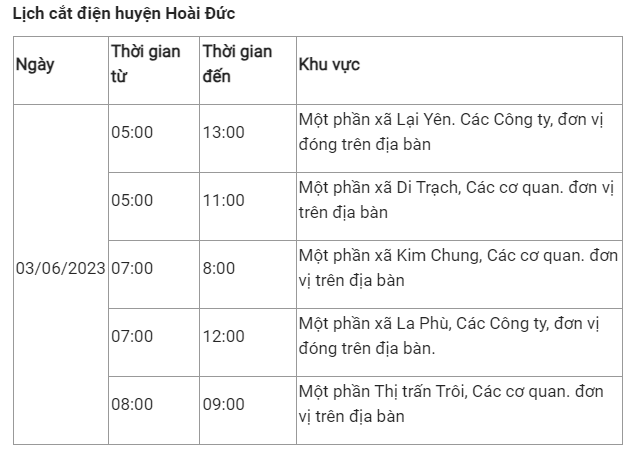 Lịch cắt điện huyện Hoài Đức

| Ngày | Thời gian từ | Thời gian đến | Khu vực |
|---|---|---|---|
| 03/06/2023 | 05:00 | 13:00 | Một phần xã Lại Yên. Các Công ty, đơn vị đóng trên địa bàn |
| | 05:00 | 11:00 | Một phần xã Di Trạch, Các cơ quan. đơn vị trên địa bàn |
| | 07:00 | 8:00 | Một phần xã Kim Chung, Các cơ quan. đơn vị trên địa bàn |
| | 07:00 | 12:00 | Một phần xã La Phù, Các Công ty, đơn vị đóng trên địa bàn. |
| | 08:00 | 09:00 | Một phần Thị trấn Trôi, Các cơ quan. đơn vị trên địa bàn |